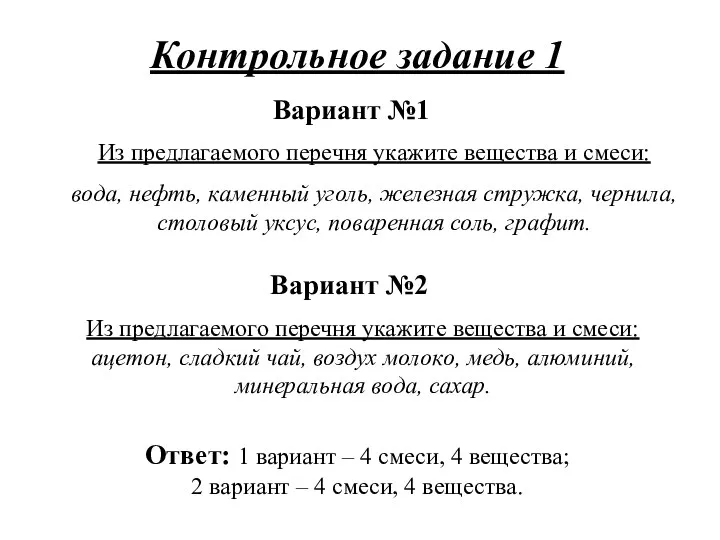 Контрольное задание 1

Вариант №1

Из предлагаемого перечня укажите вещества и смеси:

вода, нефть, каменный уголь, железная стружка, чернила, столовый уксус, поваренная соль, графит.

Вариант №2

Из предлагаемого перечня укажите вещества и смеси:
ацетон, сладкий чай, воздух молоко, медь, алюминий, минеральная вода, сахар.

Ответ: 1 вариант – 4 смеси, 4 вещества;
2 вариант – 4 смеси, 4 вещества.